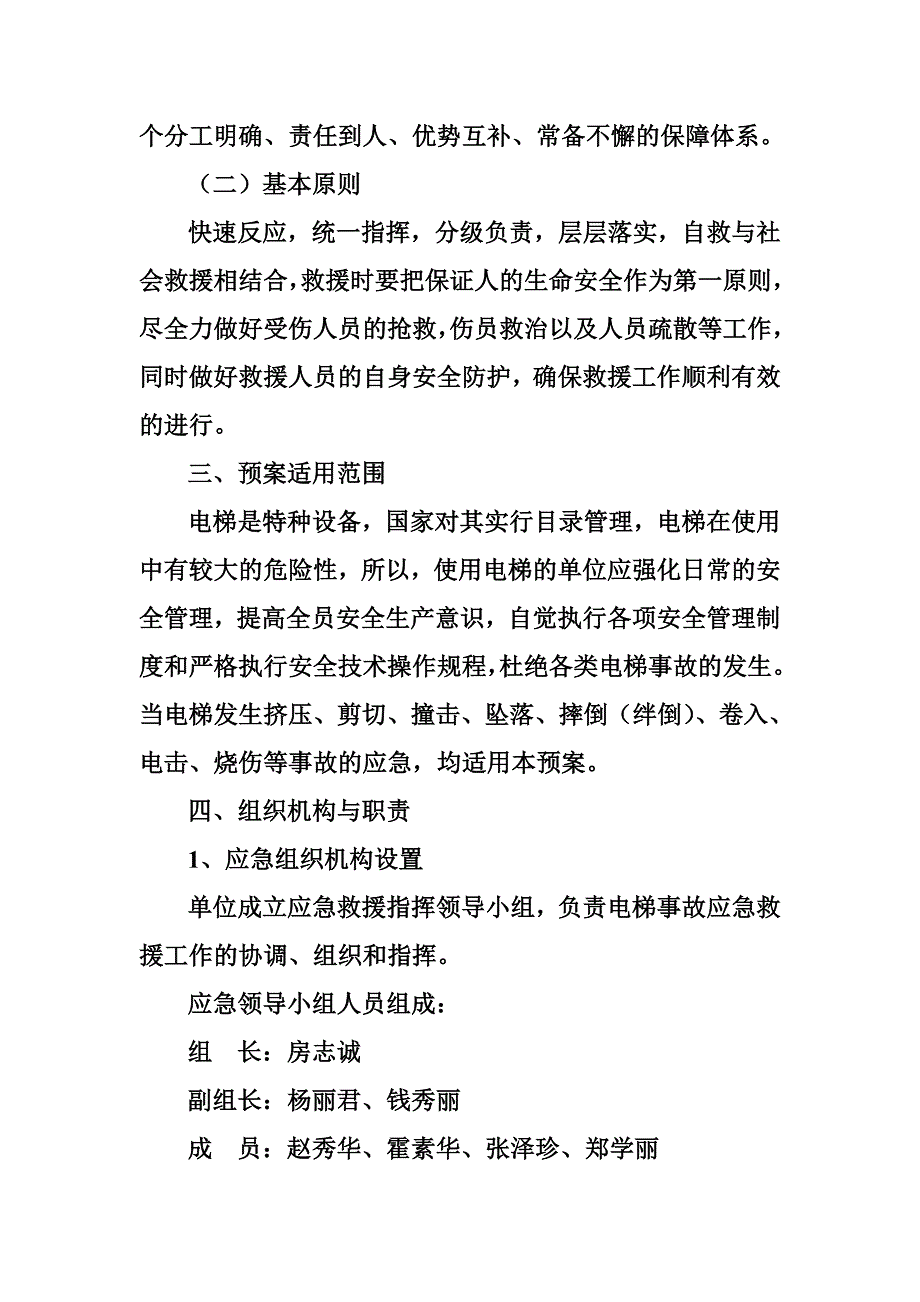 个分工明确、责任到人、优势互补、常备不懈的保障体系。

（二）基本原则

快速反应，统一指挥，分级负责，层层落实，自救与社会救援相结合，救援时要把保证人的生命安全作为第一原则，尽全力做好受伤人员的抢救，伤员救治以及人员疏散等工作，同时做好救援人员的自身安全防护，确保救援工作顺利有效的进行。

三、预案适用范围

电梯是特种设备，国家对其实行目录管理，电梯在使用中有较大的危险性，所以，使用电梯的单位应强化日常的安全管理，提高全员安全生产意识，自觉执行各项安全管理制度和严格执行安全技术操作规程，杜绝各类电梯事故的发生。当电梯发生挤压、剪切、撞击、坠落、摔倒（绊倒）、卷入、电击、烧伤等事故的应急，均适用本预案。

四、组织机构与职责

1、应急组织机构设置

单位成立应急救援指挥领导小组，负责电梯事故应急救援工作的协调、组织和指挥。

应急领导小组人员组成：

组　长：房志诚

副组长：杨丽君、钱秀丽

成　员：赵秀华、霍素华、张泽珍、郑学丽